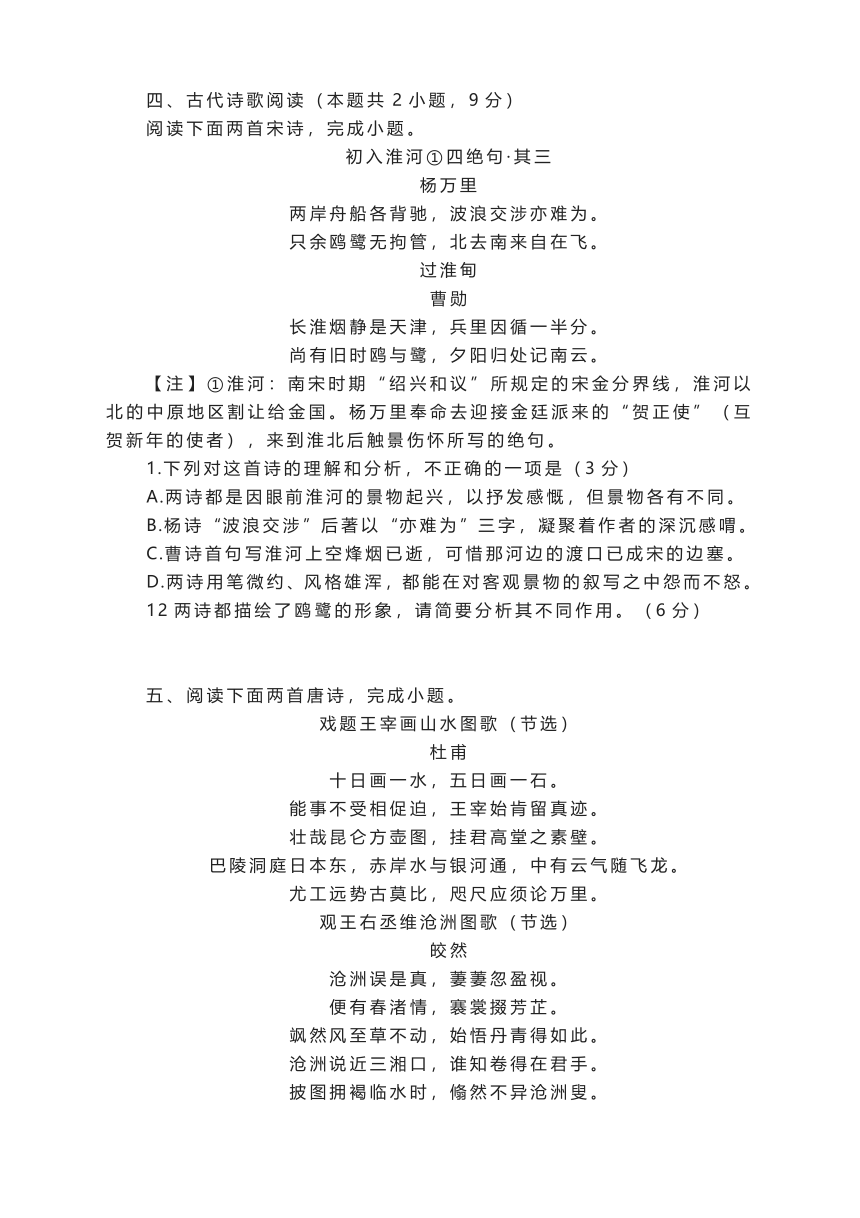 四、古代诗歌阅读（本题共 2 小题，9 分）
阅读下面两首宋诗，完成小题。

初入淮河①四绝句·其三
杨万里
两岸舟船各背驰，波浪交涉亦难为。
只余鸥鹭无拘管，北去南来自在飞。

过淮甸
曹勋
长淮烟静是天津，兵里因循一半分。
尚有旧时鸥与鹭，夕阳归处记南云。

【注】①淮河：南宋时期“绍兴和议”所规定的宋金分界线，淮河以北的中原地区割让给金国。杨万里奉命去迎接金廷派来的“贺正使”（互贺新年的使者），来到淮北后触景伤怀所写的绝句。

1.下列对这首诗的理解和分析，不正确的一项是（3 分）
A.两诗都是因眼前淮河的景物起兴，以抒发感慨，但景物各有不同。
B.杨诗“波浪交涉”后著以“亦难为”三字，凝聚着作者的深沉感喟。
C.曹诗首句写淮河上空烽烟已逝，可惜那河边的渡口已成宋的边塞。
D.两诗用笔微约、风格雄浑，都能在对客观景物的叙写之中怨而不怒。
12 两诗都描绘了鸥鹭的形象，请简要分析其不同作用。（6 分）

五、阅读下面两首唐诗，完成小题。

戏题王宰画山水图歌（节选）
杜甫
十日画一水，五日画一石。
能事不受相促迫，王宰始肯留真迹。
壮哉昆仑方壶图，挂君高堂之素壁。
巴陵洞庭日本东，赤岸水与银河通，中有云气随飞龙。
尤工远势古莫比，咫尺应须论万里。

观王右丞维沧洲图歌（节选）
皎然
沧洲误是真，萋萋忽盈视。
便有春渚情，褰裳掇芳芷。
飒然风至草不动，始悟丹青得如此。
沧洲说近三湘口，谁知卷得在君手。
披图拥褐临水时，翛然不异沧洲叟。